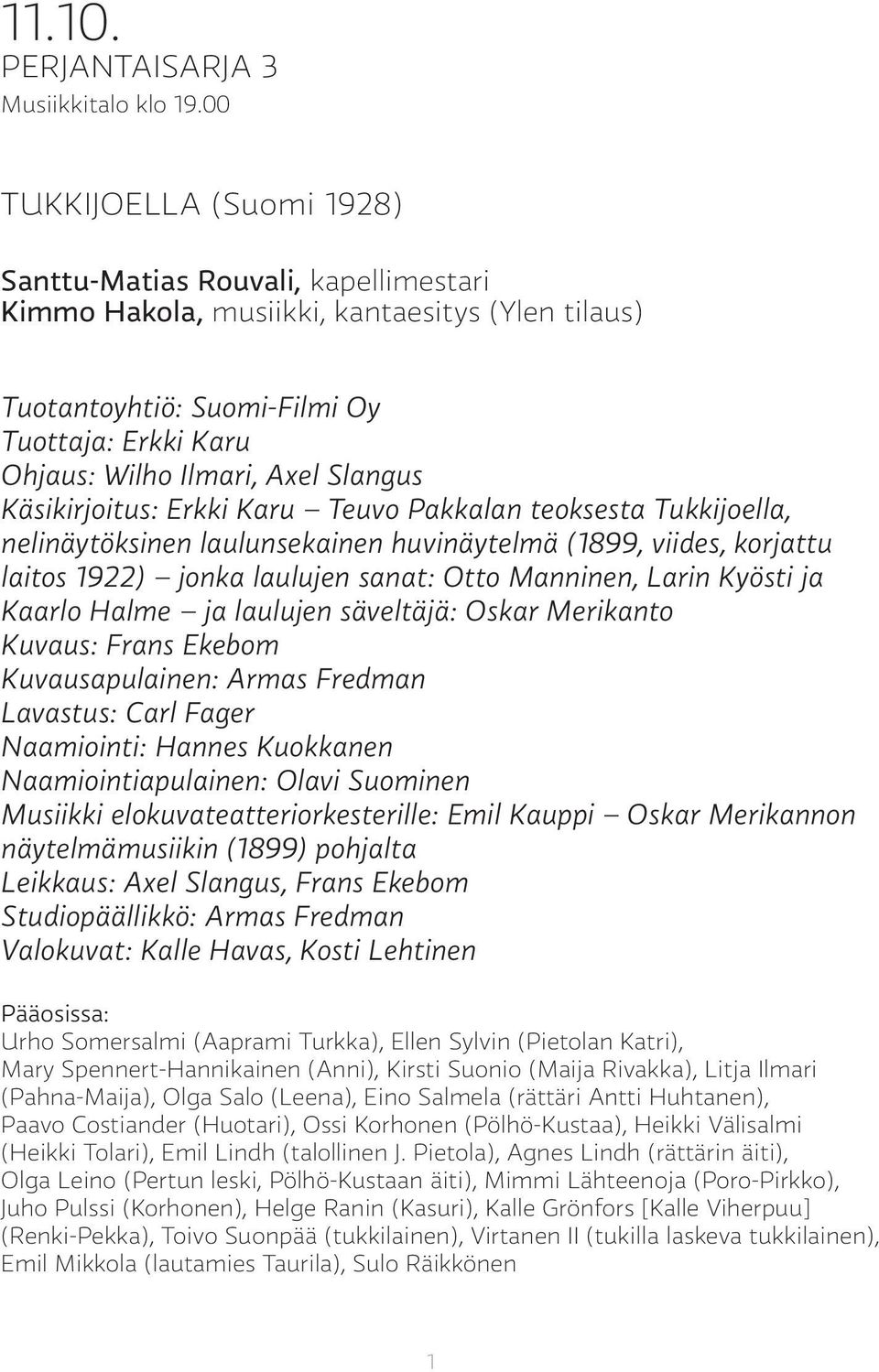 11.10.
PERJANTAISARJA 3
Musiikkitalo klo 19.00

TUKKIJOELLA (Suomi 1928)

Santtu-Matias Rouvali, kapellimestari
Kimmo Hakola, musiikki, kantaesitys (Ylen tilaus)

Tuotantoyhtiö: Suomi-Filmi Oy
Tuottaja: Erkki Karu
Ohjaus: Wilho Ilmari, Axel Slangus
Käsikirjoitus: Erkki Karu – Teuvo Pakkalan teoksesta Tukkijoella, nelinäytöksinen laulunsekainen huvinäytelmä (1899, viides, korjattu laitos 1922) – jonka laulujen sanat: Otto Manninen, Larin Kyösti ja Kaarlo Halme – ja laulujen säveltäjä: Oskar Merikanto
Kuvaus: Frans Ekebom
Kuvausapulainen: Armas Fredman
Lavastus: Carl Fager
Naamiointi: Hannes Kuokkanen
Naamiointiapulainen: Olavi Suominen
Musiikki elokuvateatteriorkesterille: Emil Kauppi – Oskar Merikannon näytelmämusiikin (1899) pohjalta
Leikkaus: Axel Slangus, Frans Ekebom
Studiopäällikkö: Armas Fredman
Valokuvat: Kalle Havas, Kosti Lehtinen

Pääosissa:
Urho Somersalmi (Aaprami Turkka), Ellen Sylvin (Pietolan Katri), Mary Spennert-Hannikainen (Anni), Kirsti Suonio (Maija Rivakka), Litja Ilmari (Pahna-Maija), Olga Salo (Leena), Eino Salmela (rättäri Antti Huhtanen), Paavo Costiander (Huotari), Ossi Korhonen (Pölhö-Kustaa), Heikki Välisalmi (Heikki Tolari), Emil Lindh (talollinen J. Pietola), Agnes Lindh (rättärin äiti), Olga Leino (Pertun leski, Pölhö-Kustaan äiti), Mimmi Lähteenoja (Poro-Pirkko), Juho Pulssi (Korhonen), Helge Ranin (Kasuri), Kalle Grönfors [Kalle Viherpuu] (Renki-Pekka), Toivo Suonpää (tukkilainen), Virtanen II (tukilla laskeva tukkilainen), Emil Mikkola (lautamies Taurila), Sulo Räikkönen

1